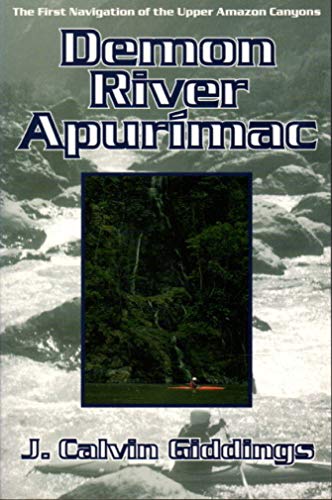 The First Navigation of the Upper Amazon Canyons

Demon River Apurímac

J. Calvin Giddings